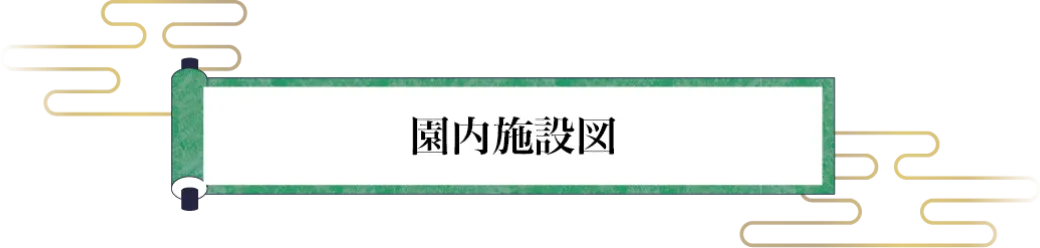 園内施設図